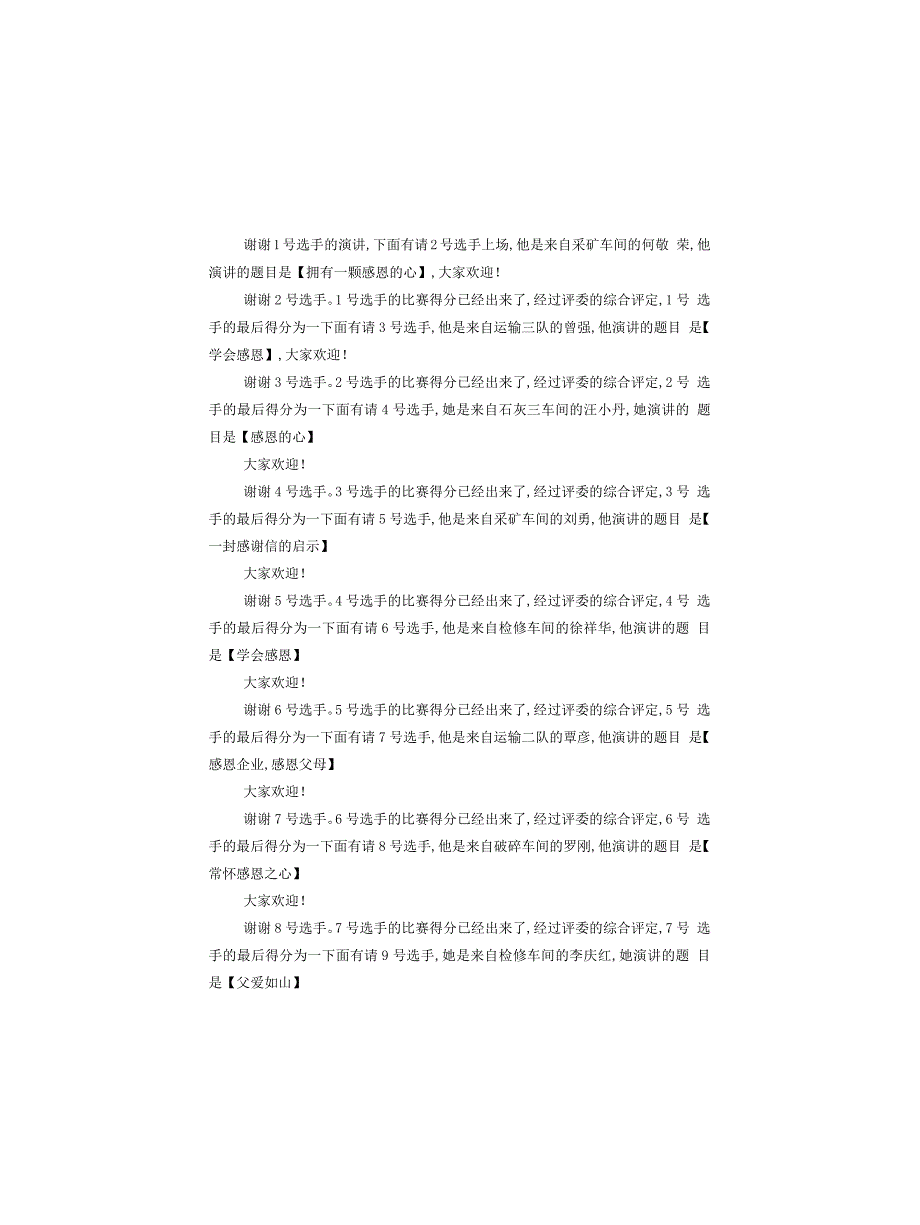 谢谢1号选手的演讲,下面有请2号选手上场,他是来自采矿车间的何敬 荣,他演讲的题目是【拥有一颗感恩的心】,大家欢迎!

谢谢2号选手。1号选手的比赛得分已经出来了,经过评委的综合评定,1号 选手的最后得分为一下面有请3号选手,他是来自运输三队的曾强,他演讲的题目 是【学会感恩】,大家欢迎!

谢谢3号选手。2号选手的比赛得分已经出来了,经过评委的综合评定,2号 选手的最后得分为一下面有请4号选手,她是来自石灰三车间的汪小丹,她演讲的 题目是【感恩的心】

大家欢迎!

谢谢4号选手。3号选手的比赛得分已经出来了,经过评委的综合评定,3号 选手的最后得分为一下面有请5号选手,他是来自采矿车间的刘勇,他演讲的题目 是【一封感谢信的启示】

大家欢迎!

谢谢5号选手。4号选手的比赛得分已经出来了,经过评委的综合评定,4号 选手的最后得分为一下面有请6号选手,他是来自检修车间的徐祥华,他演讲的题 目是【学会感恩】

大家欢迎!

谢谢6号选手。5号选手的比赛得分已经出来了,经过评委的综合评定,5号 选手的最后得分为一下面有请7号选手,他是来自运输二队的覃彦,他演讲的题目 是【感恩企业,感恩父母】

大家欢迎!

谢谢7号选手。6号选手的比赛得分已经出来了,经过评委的综合评定,6号 选手的最后得分为一下面有请8号选手,他是来自破碎车间的罗刚,他演讲的题目 是【常怀感恩之心】

大家欢迎!

谢谢8号选手。7号选手的比赛得分已经出来了,经过评委的综合评定,7号 选手的最后得分为一下面有请9号选手,她是来自检修车间的李庆红,她演讲的题 目是【父爱如山】